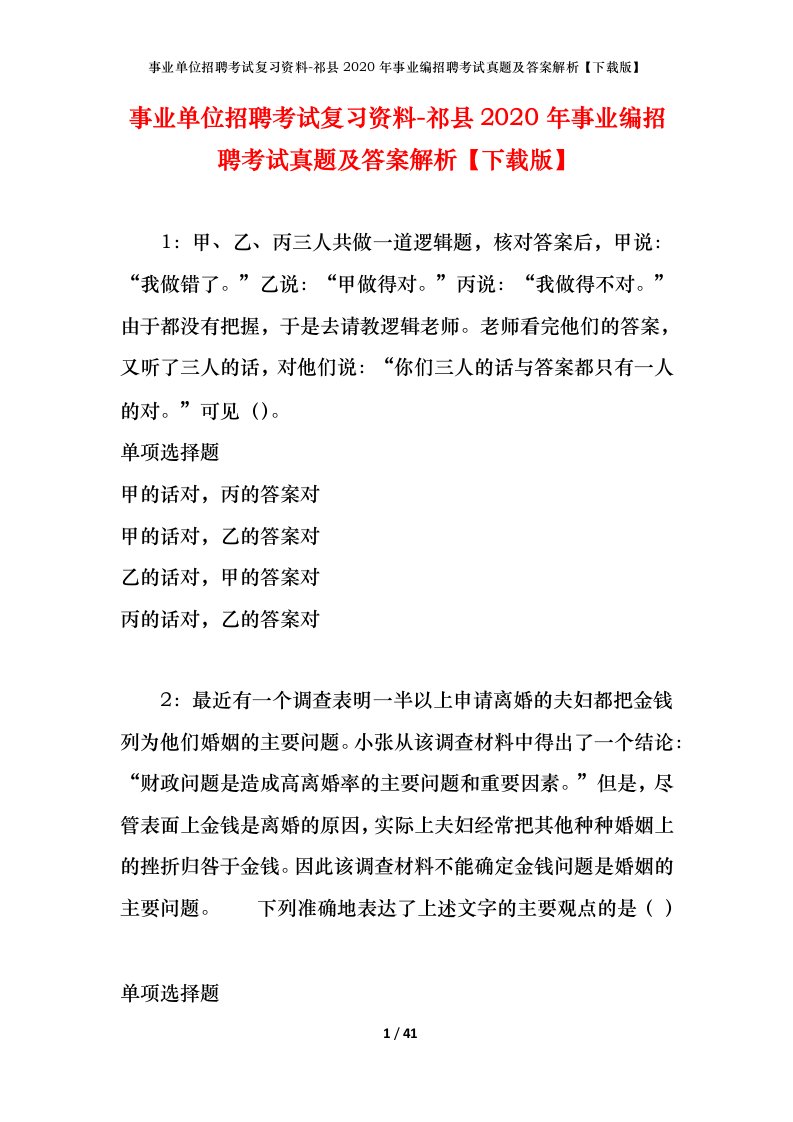 事业单位招聘考试复习资料-祁县2020年事业编招聘考试真题及答案解析【下载版】

事业单位招聘考试复习资料-祁县2020年事业编招聘考试真题及答案解析【下载版】

1：甲、乙、丙三人共做一道逻辑题，核对答案后，甲说：“我做错了。”乙说：“甲做得对。”丙说：“我做得不对。”由于都没有把握，于是去请教逻辑老师。老师看完他们的答案，又听了三人的话，对他们说：“你们三人的话与答案都只有一人的对。”可见（）。

单项选择题

甲的话对，丙的答案对

甲的话对，乙的答案对

乙的话对，甲的答案对

丙的话对，乙的答案对

2：最近有一个调查表明一半以上申请离婚的夫妇都把金钱列为他们婚姻的主要问题。小张从该调查材料中得出了一个结论：“财政问题是造成高离婚率的主要问题和重要因素。”但是，尽管表面上金钱是离婚的原因，实际上夫妇经常把其他种种婚姻上的挫折归咎于金钱。因此该调查材料不能确定金钱问题是婚姻的主要问题。　　下列准确地表达了上述文字的主要观点的是（ ）

单项选择题

1 / 41